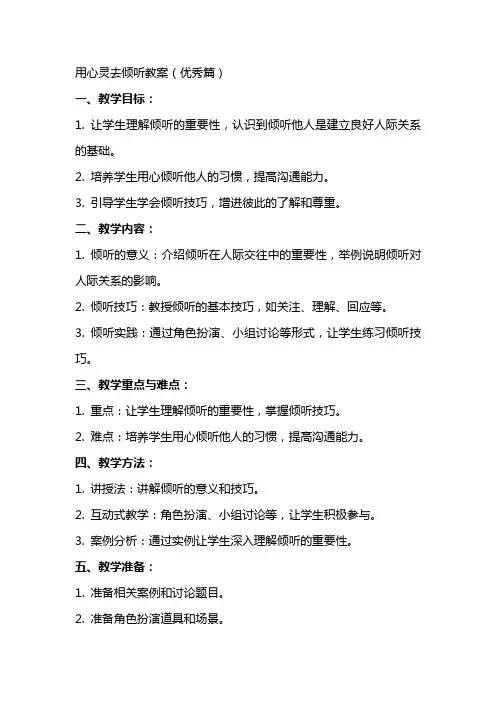 用心灵去倾听教案（优秀篇）

一、教学目标：

1. 让学生理解倾听的重要性，认识到倾听他人是建立良好人际关系的基础。

2. 培养学生用心倾听他人的习惯，提高沟通能力。

3. 引导学生学会倾听技巧，增进彼此的了解和尊重。

二、教学内容：

1. 倾听的意义：介绍倾听在人际交往中的重要性，举例说明倾听对人际关系的影响。

2. 倾听技巧：教授倾听的基本技巧，如关注、理解、回应等。

3. 倾听实践：通过角色扮演、小组讨论等形式，让学生练习倾听技巧。

三、教学重点与难点：

1. 重点：让学生理解倾听的重要性，掌握倾听技巧。

2. 难点：培养学生用心倾听他人的习惯，提高沟通能力。

四、教学方法：

1. 讲授法：讲解倾听的意义和技巧。

2. 互动式教学：角色扮演、小组讨论等，让学生积极参与。

3. 案例分析：通过实例让学生深入理解倾听的重要性。

五、教学准备：

1. 准备相关案例和讨论题目。

2. 准备角色扮演道具和场景。